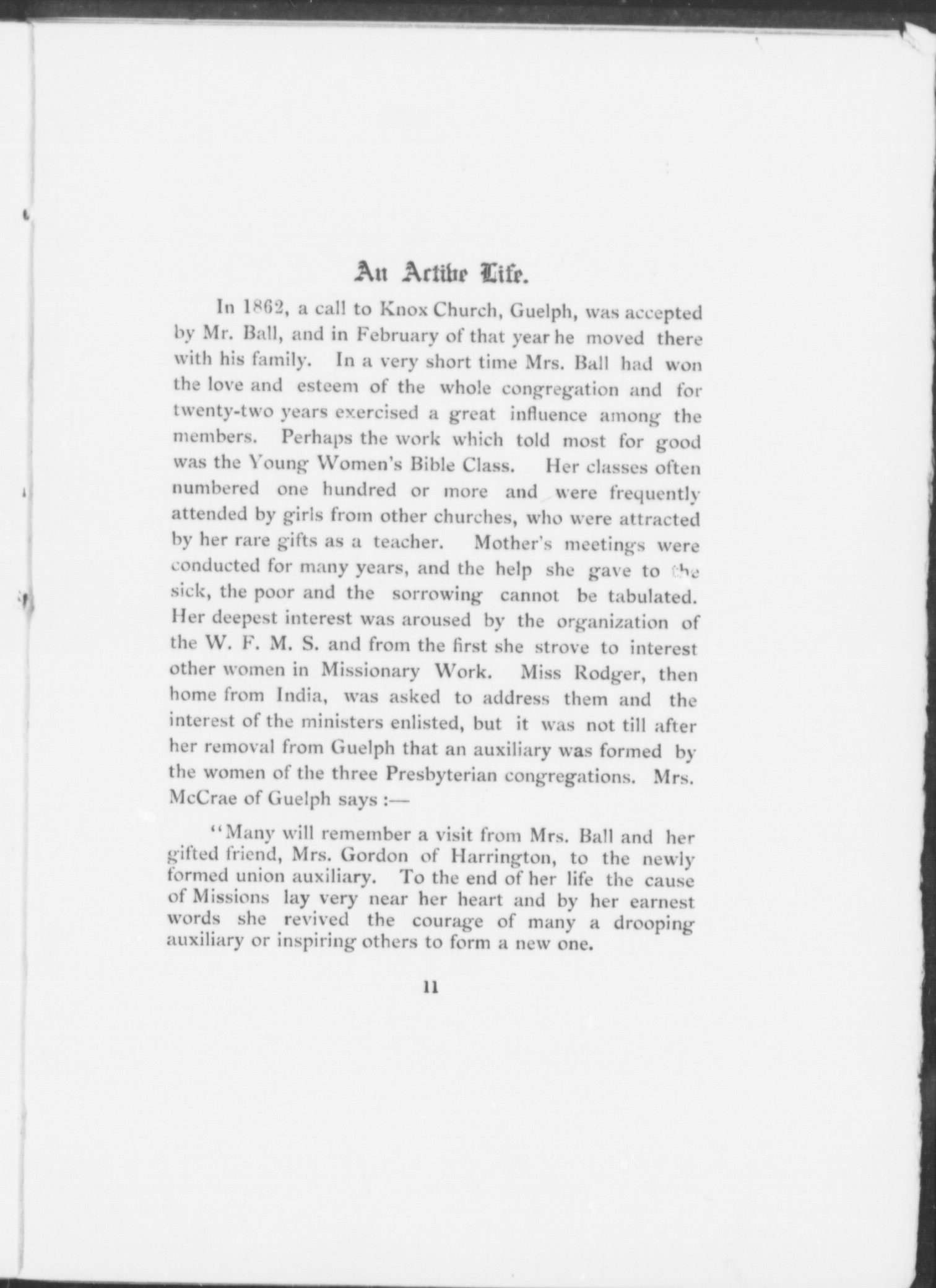 An Active Life.

In 1862, a call to Knox Church, Guelph, was accepted by Mr. Ball, and in February of that year he moved there with his family. In a very short time Mrs. Ball had won the love and esteem of the whole congregation and for twenty-two years exercised a great influence among the members. Perhaps the work which told most for good was the Young Women's Bible Class. Her classes often numbered one hundred or more and were frequently attended by girls from other churches, who were attracted by her rare gifts as a teacher. Mother's meetings were conducted for many years, and the help she gave to the sick, the poor and the sorrowing cannot be tabulated. Her deepest interest was aroused by the organization of the W. F. M. S. and from the first she strove to interest other women in Missionary Work. Miss Rodger, then home from India, was asked to address them and the interest of the ministers enlisted, but it was not till after her removal from Guelph that an auxiliary was formed by the women of the three Presbyterian congregations. Mrs. McCrae of Guelph says :—

"Many will remember a visit from Mrs. Ball and her gifted friend, Mrs. Gordon of Harrington, to the newly formed union auxiliary. To the end of her life the cause of Missions lay very near her heart and by her earnest words she revived the courage of many a drooping auxiliary or inspiring others to form a new one.

11